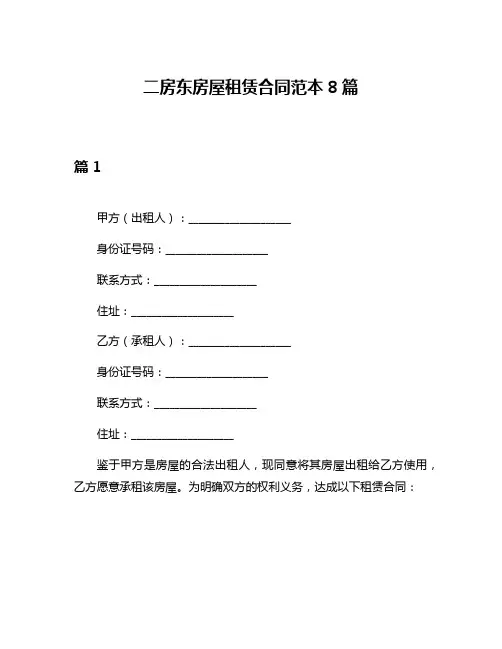 二房东房屋租赁合同范本 8 篇

篇 1

甲方（出租人）：__________________

身份证号码：__________________

联系方式：__________________

住址：__________________

乙方（承租人）：__________________

身份证号码：__________________

联系方式：__________________

住址：__________________

鉴于甲方是房屋的合法出租人，现同意将其房屋出租给乙方使用，乙方愿意承租该房屋。为明确双方的权利义务，达成以下租赁合同：